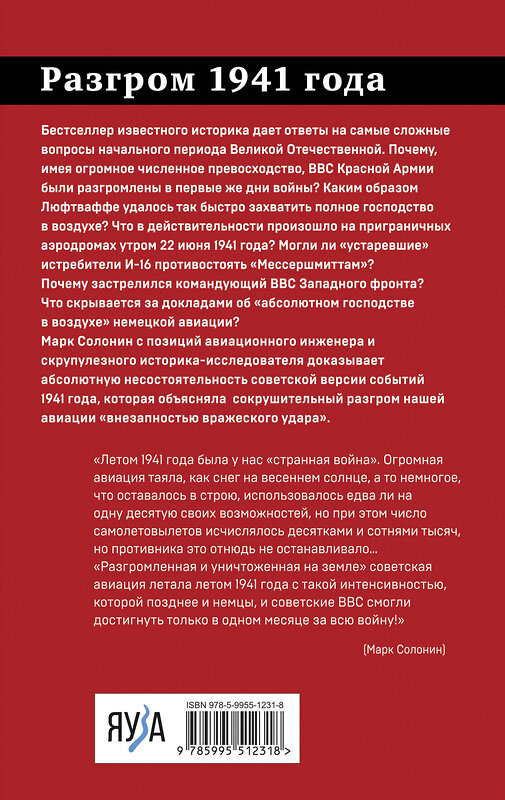 Разгром 1941 года

Бестселлер известного историка дает ответы на самые сложные вопросы начального периода Великой Отечественной. Почему, имея огромное численное превосходство, ВВС Красной Армии были разгромлены в первые же дни войны? Каким образом Люфтваффе удалось так быстро захватить полное господство в воздухе? Что в действительности произошло на приграничных аэродромах утром 22 июня 1941 года? Могли ли «устаревшие» истребители И-16 противостоять «Мессершмиттам»? Почему застрелился командующий ВВС Западного фронта? Что скрывается за докладами об «абсолютном господстве в воздухе» немецкой авиации?
Марк Солонин с позиций авиационного инженера и скрупулезного историка-исследователя доказывает абсолютную несостоятельность советской версии событий 1941 года, которая объясняла сокрушительный разгром нашей авиации «внезапностью вражеского удара».

«Летом 1941 года была у нас «странная война». Огромная авиация таяла, как снег на весеннем солнце, а то немногое, что оставалось в строю, использовалось едва ли на одну десятую своих возможностей, но при этом число самолетовылетов исчислялось десятками и сотнями тысяч, но противника это отнюдь не останавливало... «Разгромленная и уничтоженная на земле» советская авиация летала летом 1941 года с такой интенсивностью, которой позднее и немцы, и советские ВВС смогли достигнуть только в одном месяце за всю войну!»

(Марк Солонин)

ЯУЗА

ISBN 978-5-9955-1231-8

9 785995 512318 >